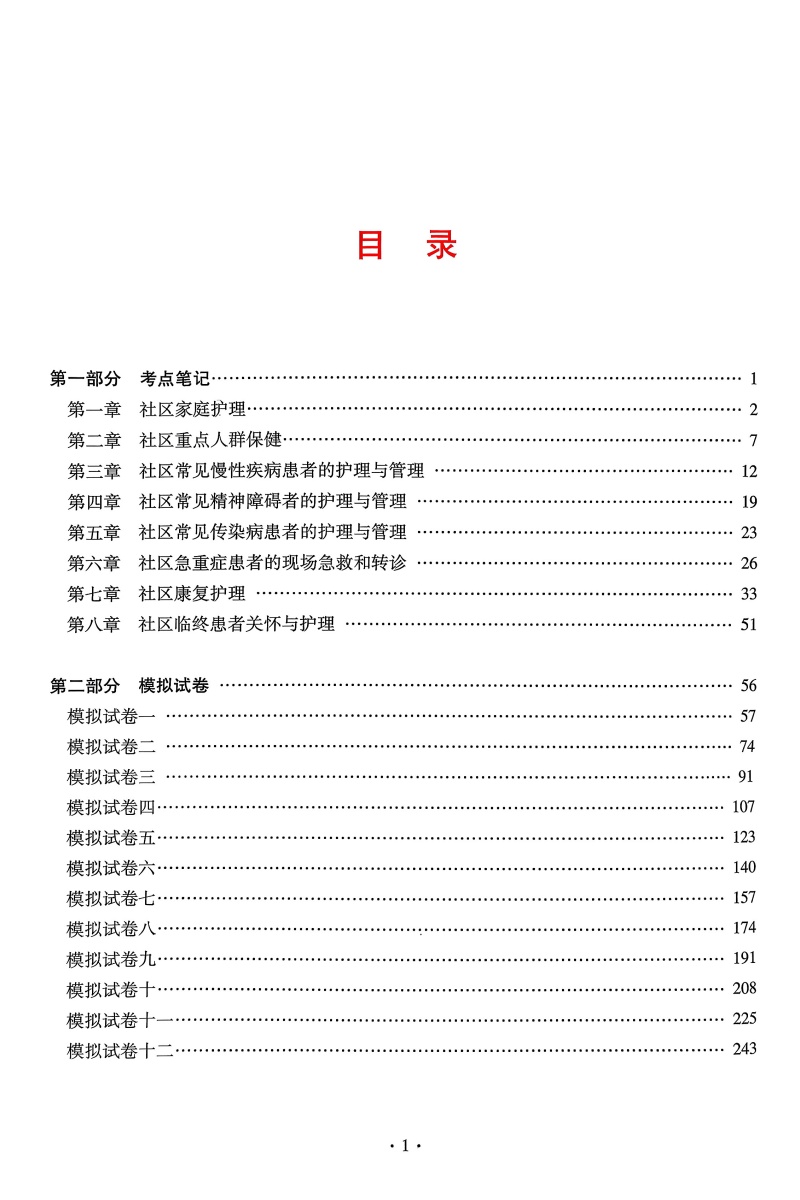 目　录

第一部分　考点笔记 …… 1
第一章　社区家庭护理 …… 2
第二章　社区重点人群保健 …… 7
第三章　社区常见慢性疾病患者的护理与管理 …… 12
第四章　社区常见精神障碍者的护理与管理 …… 19
第五章　社区常见传染病患者的护理与管理 …… 23
第六章　社区急重症患者的现场急救和转诊 …… 26
第七章　社区康复护理 …… 33
第八章　社区临终患者关怀与护理 …… 51

第二部分　模拟试卷 …… 56
模拟试卷一 …… 57
模拟试卷二 …… 74
模拟试卷三 …… 91
模拟试卷四 …… 107
模拟试卷五 …… 123
模拟试卷六 …… 140
模拟试卷七 …… 157
模拟试卷八 …… 174
模拟试卷九 …… 191
模拟试卷十 …… 208
模拟试卷十一 …… 225
模拟试卷十二 …… 243

· 1 ·